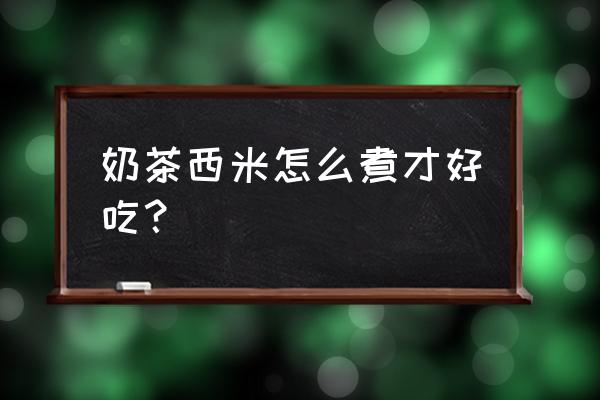 奶茶西米怎么煮才好吃？